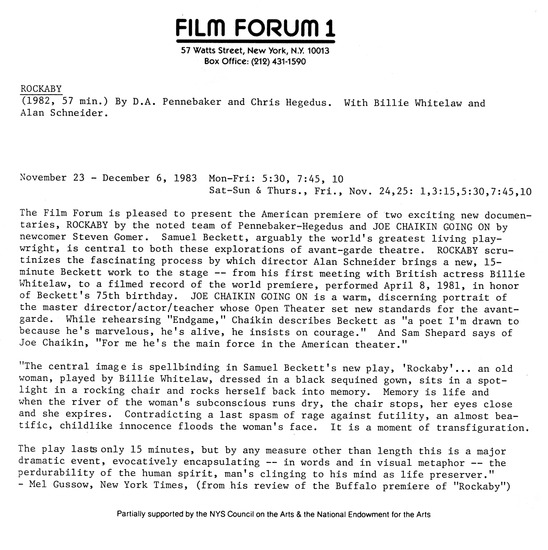 FILM FORUM 1

57 Watts Street, New York, N.Y. 10013
Box Office: (212) 431-1590

ROCKABY
(1982, 57 min.) By D.A. Pennebaker and Chris Hegedus. With Billie Whitelaw and Alan Schneider.

November 23 - December 6, 1983 Mon-Fri: 5:30, 7:45, 10
Sat-Sun & Thurs., Fri., Nov. 24,25: 1,3:15,5:30,7:45,10

The Film Forum is pleased to present the American premiere of two exciting new documentaries, ROCKABY by the noted team of Pennebaker-Hegedus and JOE CHAIKIN GOING ON by newcomer Steven Gomer. Samuel Beckett, arguably the world's greatest living playwright, is central to both these explorations of avant-garde theatre. ROCKABY scrutinizes the fascinating process by which director Alan Schneider brings a new, 15-minute Beckett work to the stage -- from his first meeting with British actress Billie Whitelaw, to a filmed record of the world premiere, performed April 8, 1981, in honor of Beckett's 75th birthday. JOE CHAIKIN GOING ON is a warm, discerning portrait of the master director/actor/teacher whose Open Theater set new standards for the avant-garde. While rehearsing "Endgame," Chaikin describes Beckett as "a poet I'm drawn to because he's marvelous, he's alive, he insists on courage." And Sam Shepard says of Joe Chaikin, "For me he's the main force in the American theater."

"The central image is spellbinding in Samuel Beckett's new play, 'Rockaby'... an old woman, played by Billie Whitelaw, dressed in a black sequined gown, sits in a spotlight in a rocking chair and rocks herself back into memory. Memory is life and when the river of the woman's subconscious runs dry, the chair stops, her eyes close and she expires. Contradicting a last spasm of rage against futility, an almost beatific, childlike innocence floods the woman's face. It is a moment of transfiguration.

The play lasts only 15 minutes, but by any measure other than length this is a major dramatic event, evocatively encapsulating -- in words and in visual metaphor -- the perdurability of the human spirit, man's clinging to his mind as life preserver."
- Mel Gussow, New York Times, (from his review of the Buffalo premiere of "Rockaby")

Partially supported by the NYS Council on the Arts & the National Endowment for the Arts